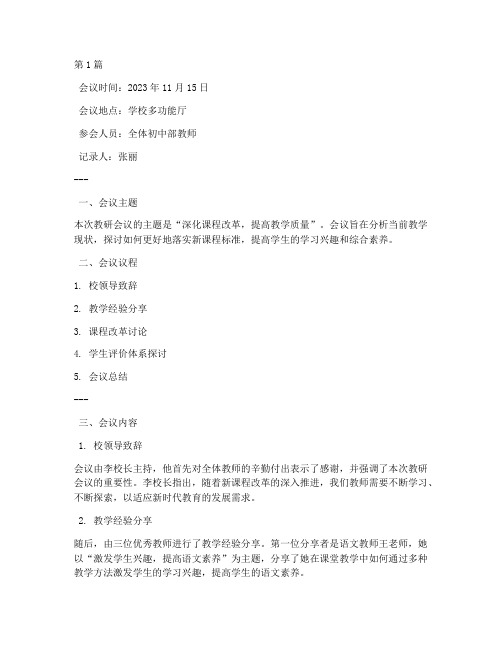 第1篇

会议时间：2023年11月15日

会议地点：学校多功能厅

参会人员：全体初中部教师

记录人：张丽

---

一、会议主题

本次教研会议的主题是“深化课程改革，提高教学质量”。会议旨在分析当前教学现状，探讨如何更好地落实新课程标准，提高学生的学习兴趣和综合素养。

二、会议议程

1. 校领导致辞

2. 教学经验分享

3. 课程改革讨论

4. 学生评价体系探讨

5. 会议总结

---

三、会议内容

1. 校领导致辞

会议由李校长主持，他首先对全体教师的辛勤付出表示了感谢，并强调了本次教研会议的重要性。李校长指出，随着新课程改革的深入推进，我们教师需要不断学习、不断探索，以适应新时代教育的发展需求。

2. 教学经验分享

随后，由三位优秀教师进行了教学经验分享。第一位分享者是语文教师王老师，她以“激发学生兴趣，提高语文素养”为主题，分享了她在课堂教学中如何通过多种教学方法激发学生的学习兴趣，提高学生的语文素养。